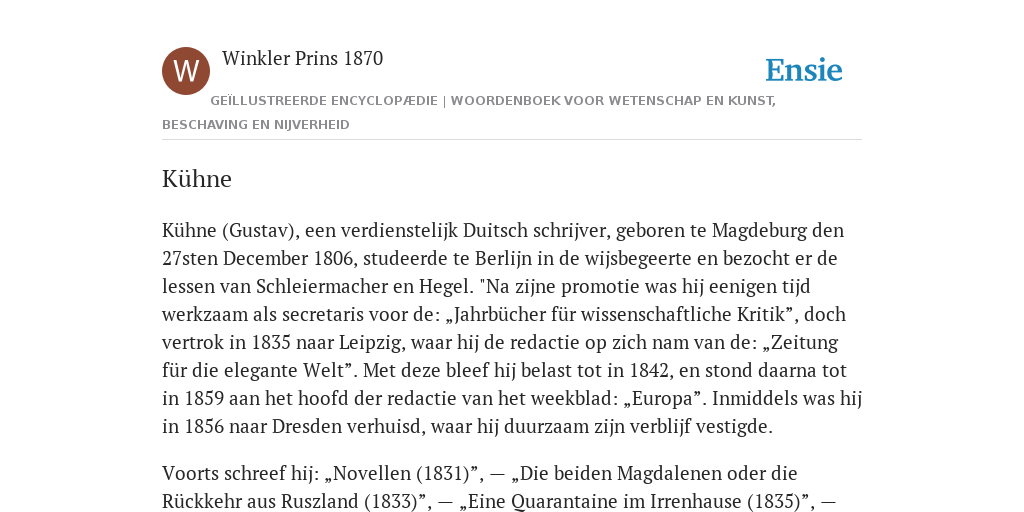 W

Winkler Prins 1870

Ensie

GEÏLLUSTREERDE ENCYCLOPÆDIE | WOORDENBOEK VOOR WETENSCHAP EN KUNST, BESCHAVING EN NIJVERHEID

Kühne

Kühne (Gustav), een verdienstelijk Duitsch schrijver, geboren te Magdeburg den 27sten December 1806, studeerde te Berlijn in de wijsbegeerte en bezocht er de lessen van Schleiermacher en Hegel. "Na zijne promotie was hij eenigen tijd werkzaam als secretaris voor de: „Jahrbücher für wissenschaftliche Kritik”, doch vertrok in 1835 naar Leipzig, waar hij de redactie op zich nam van de: „Zeitung für die elegante Welt”. Met deze bleef hij belast tot in 1842, en stond daarna tot in 1859 aan het hoofd der redactie van het weekblad: „Europa”. Inmiddels was hij in 1856 naar Dresden verhuisd, waar hij duurzaam zijn verblijf vestigde.

Voorts schreef hij: „Novellen (1831)”, — „Die beiden Magdalenen oder die Rückkehr aus Ruszland (1833)”, — „Eine Quarantaine im Irrenhause (1835)”, —